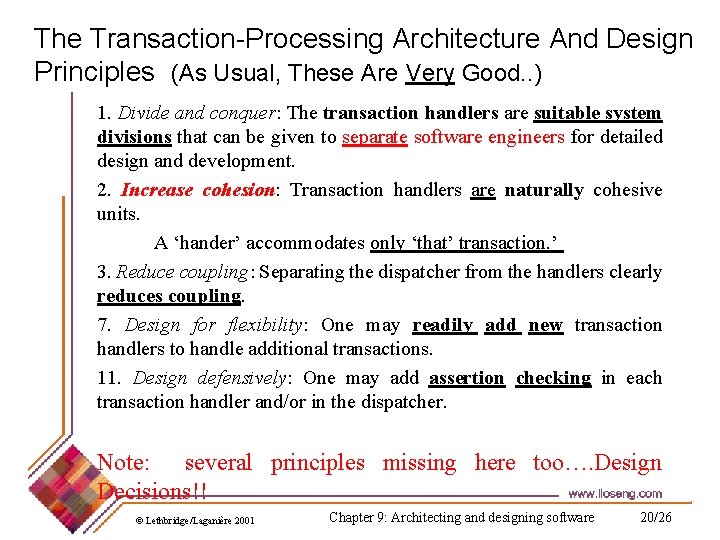 The Transaction-Processing Architecture And Design Principles (As Usual, These Are Very Good..)

1. Divide and conquer: The transaction handlers are suitable system divisions that can be given to separate software engineers for detailed design and development.

2. Increase cohesion: Transaction handlers are naturally cohesive units.

A ‘hander’ accommodates only ‘that’ transaction.’

3. Reduce coupling: Separating the dispatcher from the handlers clearly reduces coupling.

7. Design for flexibility: One may readily add new transaction handlers to handle additional transactions.

11. Design defensively: One may add assertion checking in each transaction handler and/or in the dispatcher.

Note: several principles missing here too….Design Decisions!!

www.lloseng.com

© Lethbridge/Laganière 2001

Chapter 9: Architecting and designing software

20/26